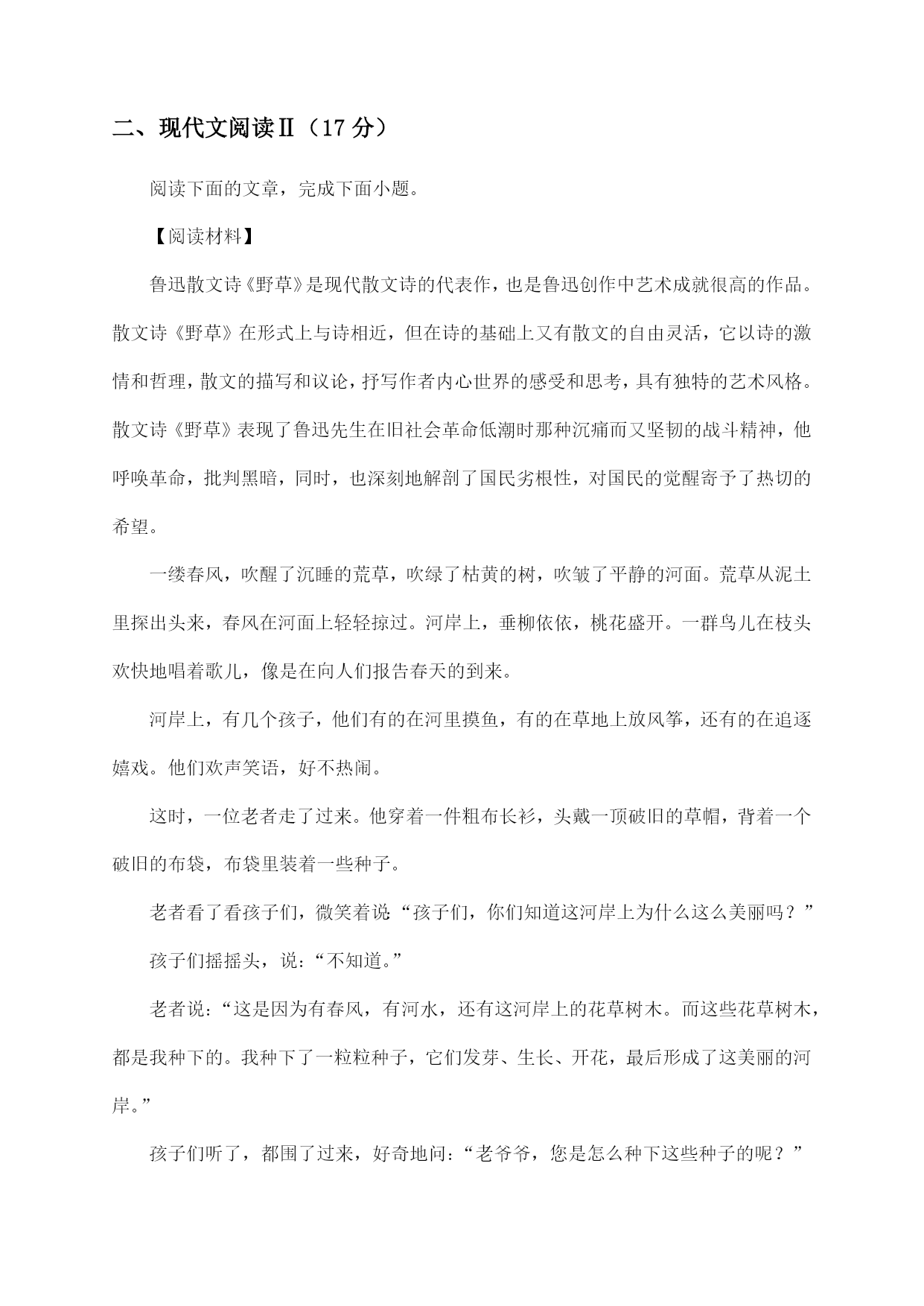 二、现代文阅读Ⅱ（17 分）

阅读下面的文章，完成下面小题。

【阅读材料】

鲁迅散文诗《野草》是现代散文诗的代表作，也是鲁迅创作中艺术成就很高的作品。散文诗《野草》在形式上与诗相近，但在诗的基础上又有散文的自由灵活，它以诗的激情和哲理，散文的描写和议论，抒写作者内心世界的感受和思考，具有独特的艺术风格。散文诗《野草》表现了鲁迅先生在旧社会革命低潮时那种沉痛而又坚韧的战斗精神，他呼唤革命，批判黑暗，同时，也深刻地解剖了国民劣根性，对国民的觉醒寄予了热切的希望。

一缕春风，吹醒了沉睡的荒草，吹绿了枯黄的树，吹皱了平静的河面。荒草从泥土里探出头来，春风在河面上轻轻掠过。河岸上，垂柳依依，桃花盛开。一群鸟儿在枝头欢快地唱着歌儿，像是在向人们报告春天的到来。

河岸上，有几个孩子，他们有的在河里摸鱼，有的在草地上放风筝，还有的在追逐嬉戏。他们欢声笑语，好不热闹。

这时，一位老者走了过来。他穿着一件粗布长衫，头戴一顶破旧的草帽，背着一个破旧的布袋，布袋里装着一些种子。

老者看了看孩子们，微笑着说“孩子们，你们知道这河岸上为什么这么美丽吗？”

孩子们摇摇头，说：“不知道。”

老者说：“这是因为有春风，有河水，还有这河岸上的花草树木。而这些花草树木，都是我种下的。我种下了一粒粒种子，它们发芽、生长、开花，最后形成了这美丽的河岸。”

孩子们听了，都围了过来，好奇地问：“老爷爷，您是怎么种下这些种子的呢？”